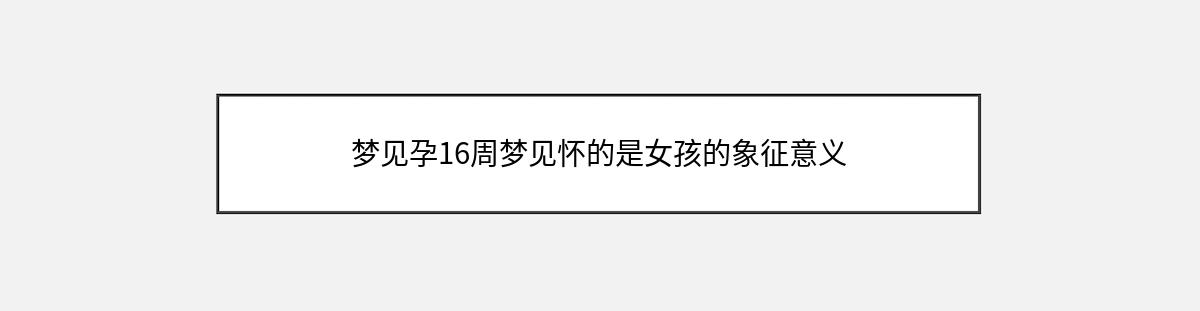 梦见孕16周梦见怀的是女孩的象征意义